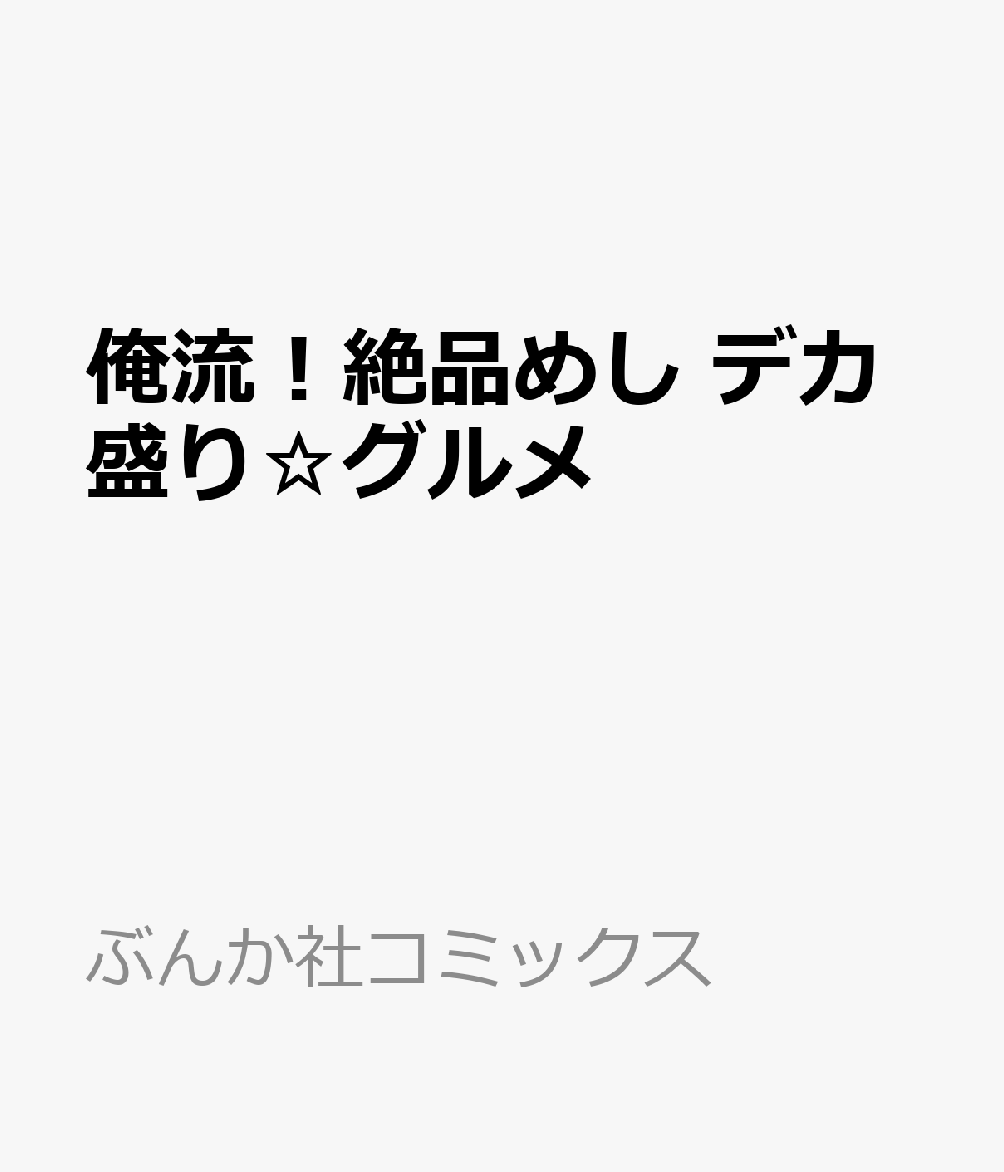 俺流！絶品めし デカ盛り☆グルメ

ぶんか社コミックス